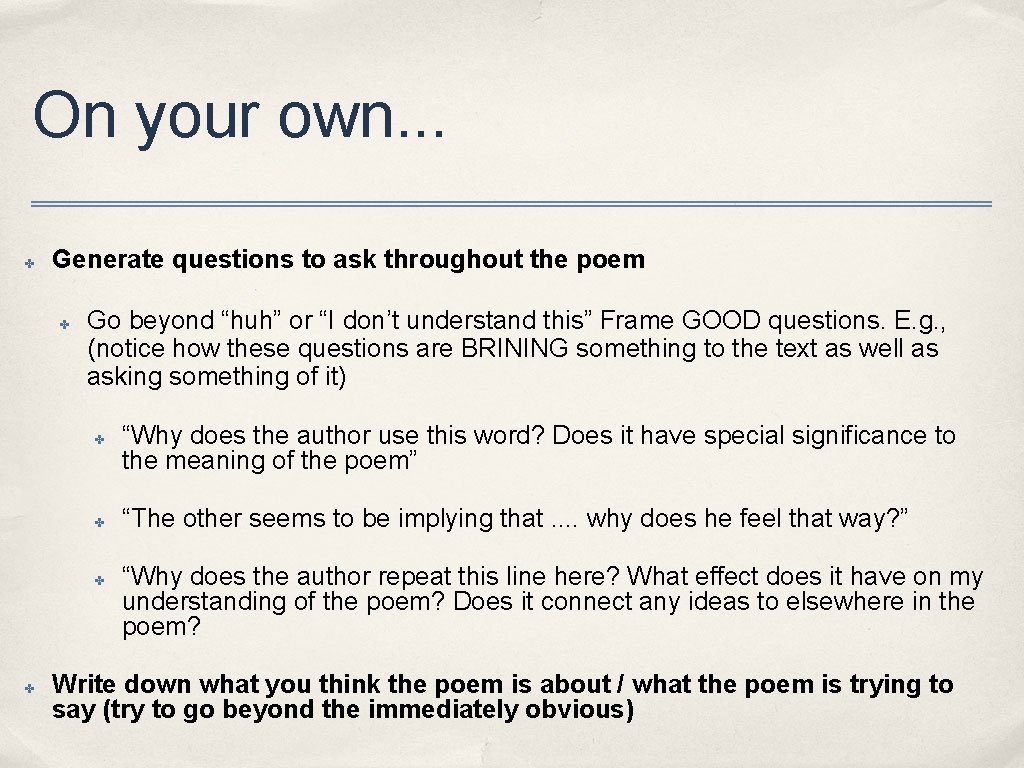 On your own...

Generate questions to ask throughout the poem

Go beyond “huh” or “I don’t understand this” Frame GOOD questions. E.g., (notice how these questions are BRINING something to the text as well as asking something of it)

“Why does the author use this word? Does it have special significance to the meaning of the poem”

“The other seems to be implying that .... why does he feel that way?”

“Why does the author repeat this line here? What effect does it have on my understanding of the poem? Does it connect any ideas to elsewhere in the poem?

Write down what you think the poem is about / what the poem is trying to say (try to go beyond the immediately obvious)